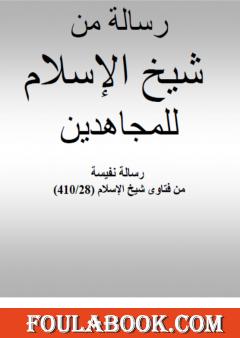 رسالة من
شيخ الإسلام
للمجاهدين

رسالة نفيسة
من فتاوى شيخ الإسلام (410/28)

FOULABOOK.COM